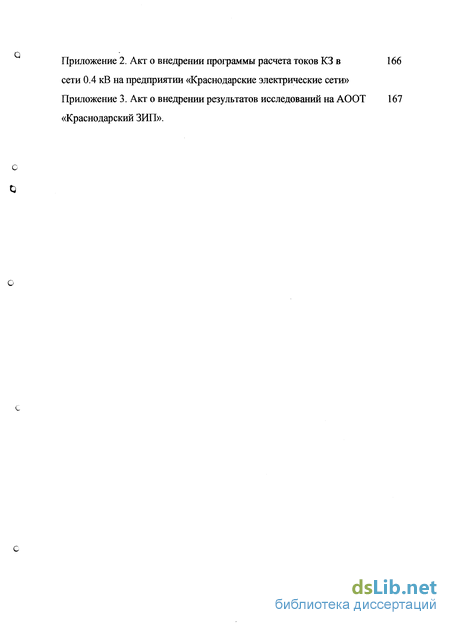 Приложение 2. Акт о внедрении программы расчета токов КЗ в сети 0.4 кВ на предприятии «Краснодарские электрические сети» 166

Приложение 3. Акт о внедрении результатов исследований на АООТ «Краснодарский ЗИП». 167

dsLib.net
библиотека диссертаций